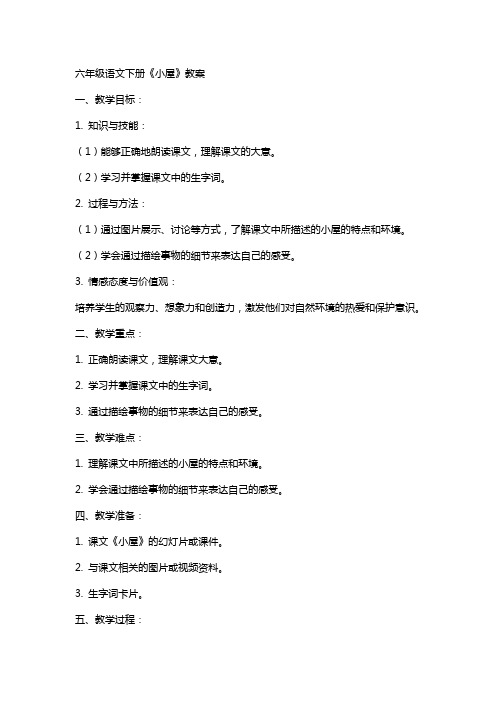 六年级语文下册《小屋》教案

一、教学目标：

1. 知识与技能：

（1）能够正确地朗读课文，理解课文的大意。

（2）学习并掌握课文中的生字词。

2. 过程与方法：

（1）通过图片展示、讨论等方式，了解课文中所描述的小屋的特点和环境。

（2）学会通过描绘事物的细节来表达自己的感受。

3. 情感态度与价值观：

培养学生的观察力、想象力和创造力，激发他们对自然环境的热爱和保护意识。

二、教学重点：

1. 正确朗读课文，理解课文大意。

2. 学习并掌握课文中的生字词。

3. 通过描绘事物的细节来表达自己的感受。

三、教学难点：

1. 理解课文中所描述的小屋的特点和环境。

2. 学会通过描绘事物的细节来表达自己的感受。

四、教学准备：

1. 课文《小屋》的幻灯片或课件。

2. 与课文相关的图片或视频资料。

3. 生字词卡片。

五、教学过程：